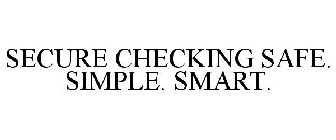 SECURE CHECKING SAFE. SIMPLE. SMART.